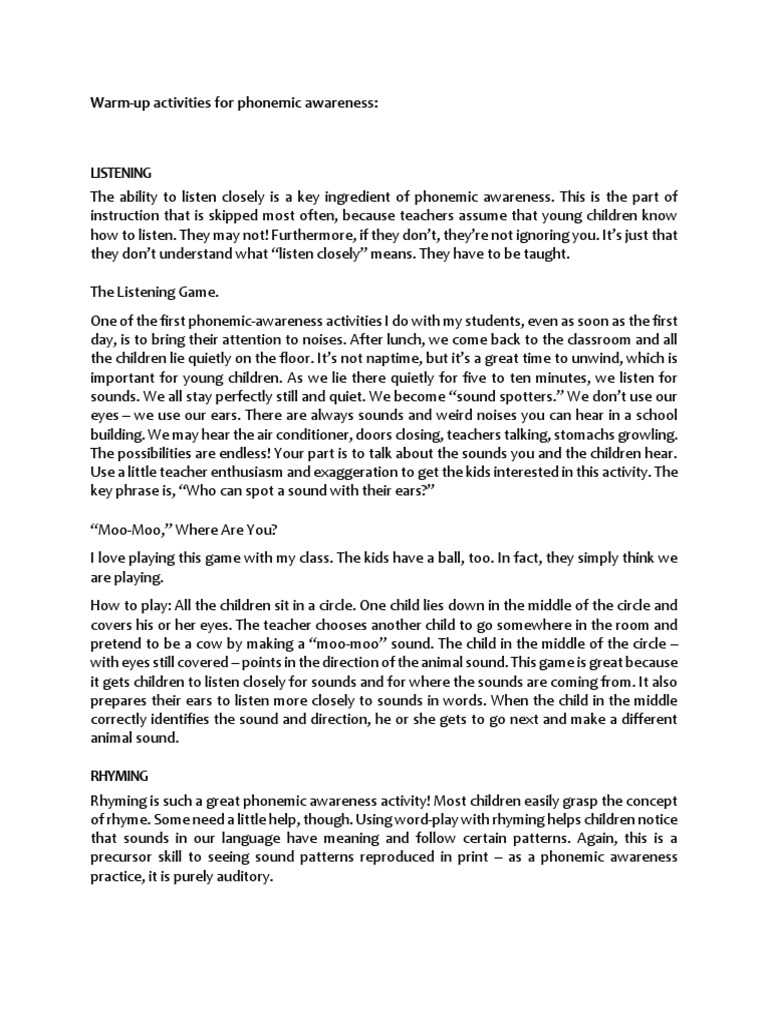 Warm-up activities for phonemic awareness:

LISTENING

The ability to listen closely is a key ingredient of phonemic awareness. This is the part of instruction that is skipped most often, because teachers assume that young children know how to listen. They may not! Furthermore, if they don't, they're not ignoring you. It's just that they don't understand what "listen closely" means. They have to be taught.

The Listening Game.

One of the first phonemic-awareness activities I do with my students, even as soon as the first day, is to bring their attention to noises. After lunch, we come back to the classroom and all the children lie quietly on the floor. It's not naptime, but it's a great time to unwind, which is important for young children. As we lie there quietly for five to ten minutes, we listen for sounds. We all stay perfectly still and quiet. We become "sound spotters." We don't use our eyes – we use our ears. There are always sounds and weird noises you can hear in a school building. We may hear the air conditioner, doors closing, teachers talking, stomachs growling. The possibilities are endless! Your part is to talk about the sounds you and the children hear. Use a little teacher enthusiasm and exaggeration to get the kids interested in this activity. The key phrase is, "Who can spot a sound with their ears?"

"Moo-Moo," Where Are You?

I love playing this game with my class. The kids have a ball, too. In fact, they simply think we are playing.

How to play: All the children sit in a circle. One child lies down in the middle of the circle and covers his or her eyes. The teacher chooses another child to go somewhere in the room and pretend to be a cow by making a "moo-moo" sound. The child in the middle of the circle – with eyes still covered – points in the direction of the animal sound. This game is great because it gets children to listen closely for sounds and for where the sounds are coming from. It also prepares their ears to listen more closely to sounds in words. When the child in the middle correctly identifies the sound and direction, he or she gets to go next and make a different animal sound.

RHYMING

Rhyming is such a great phonemic awareness activity! Most children easily grasp the concept of rhyme. Some need a little help, though. Using word-play with rhyming helps children notice that sounds in our language have meaning and follow certain patterns. Again, this is a precursor skill to seeing sound patterns reproduced in print – as a phonemic awareness practice, it is purely auditory.